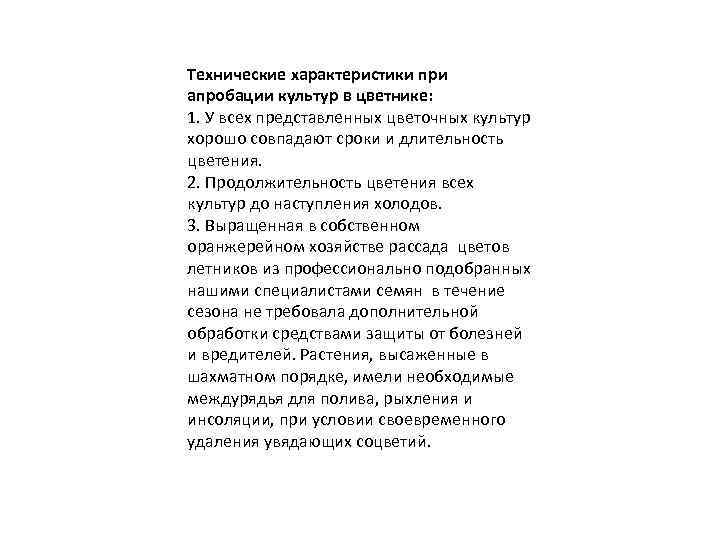 Технические характеристики при апробации культур в цветнике:
1. У всех представленных цветочных культур хорошо совпадают сроки и длительность цветения.
2. Продолжительность цветения всех культур до наступления холодов.
3. Выращенная в собственном оранжерейном хозяйстве рассада цветов летников из профессионально подобранных нашими специалистами семян в течение сезона не требовала дополнительной обработки средствами защиты от болезней и вредителей. Растения, высаженные в шахматном порядке, имели необходимые междурядья для полива, рыхления и инсоляции, при условии своевременного удаления увядающих соцветий.